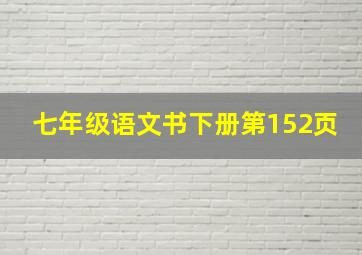 七年级语文书下册第152页